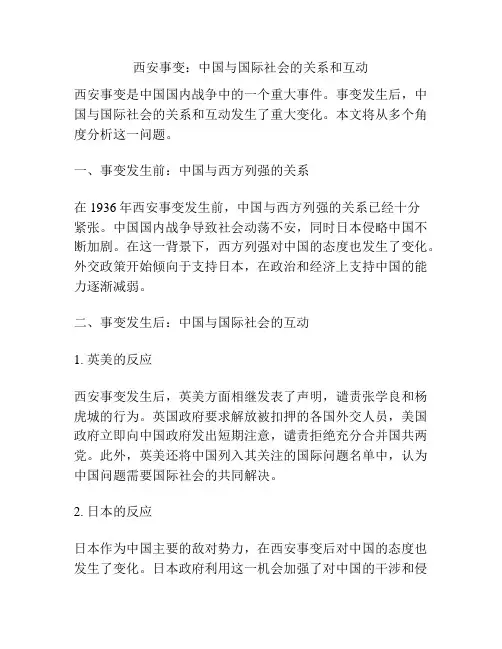 西安事变：中国与国际社会的关系和互动

西安事变是中国国内战争中的一个重大事件。事变发生后，中国与国际社会的关系和互动发生了重大变化。本文将从多个角度分析这一问题。

一、事变发生前：中国与西方列强的关系

在 1936 年西安事变发生前，中国与西方列强的关系已经十分紧张。中国国内战争导致社会动荡不安，同时日本侵略中国不断加剧。在这一背景下，西方列强对中国的态度也发生了变化。外交政策开始倾向于支持日本，在政治和经济上支持中国的能力逐渐减弱。

二、事变发生后：中国与国际社会的互动

1. 英美的反应

西安事变发生后，英美方面相继发表了声明，谴责张学良和杨虎城的行为。英国政府要求解放被扣押的各国外交人员，美国政府立即向中国政府发出短期注意，谴责拒绝充分合并国共两党。此外，英美还将中国列入其关注的国际问题名单中，认为中国问题需要国际社会的共同解决。

2. 日本的反应

日本作为中国主要的敌对势力，在西安事变后对中国的态度也发生了变化。日本政府利用这一机会加强了对中国的干涉和侵